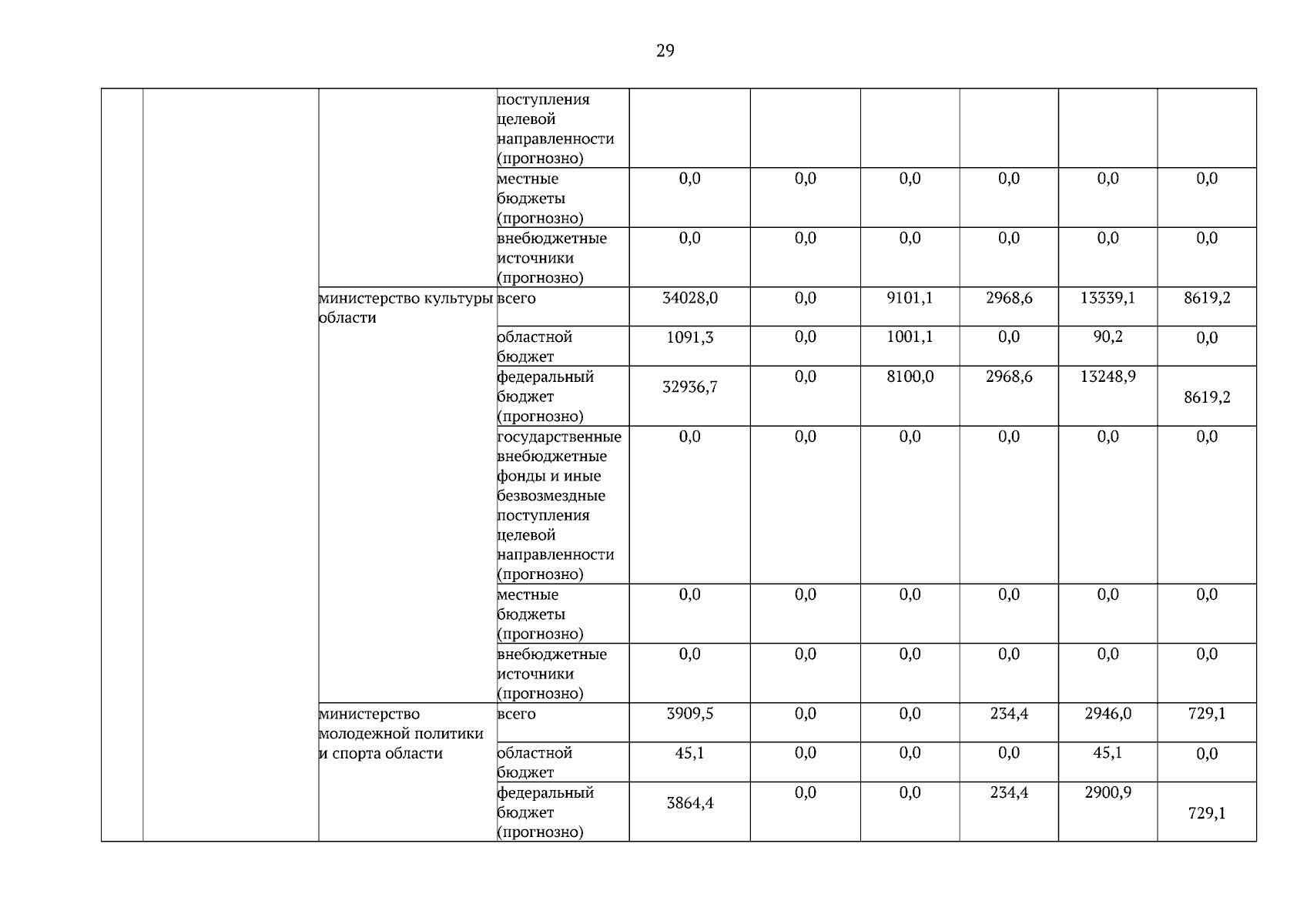 29

| | | | | | | | | | |
|---|---|---|---|---|---|---|---|---|---|
| | | | поступления целевой направленности (прогнозно) | | | | | | |
| | | | местные бюджеты (прогнозно) | 0,0 | 0,0 | 0,0 | 0,0 | 0,0 | 0,0 |
| | | | внебюджетные источники (прогнозно) | 0,0 | 0,0 | 0,0 | 0,0 | 0,0 | 0,0 |
| | | министерство культуры области | всего | 34028,0 | 0,0 | 9101,1 | 2968,6 | 13339,1 | 8619,2 |
| | | | областной бюджет | 1091,3 | 0,0 | 1001,1 | 0,0 | 90,2 | 0,0 |
| | | | федеральный бюджет (прогнозно) | 32936,7 | 0,0 | 8100,0 | 2968,6 | 13248,9 | 8619,2 |
| | | | государственные внебюджетные фонды и иные безвозмездные поступления целевой направленности (прогнозно) | 0,0 | 0,0 | 0,0 | 0,0 | 0,0 | 0,0 |
| | | | местные бюджеты (прогнозно) | 0,0 | 0,0 | 0,0 | 0,0 | 0,0 | 0,0 |
| | | | внебюджетные источники (прогнозно) | 0,0 | 0,0 | 0,0 | 0,0 | 0,0 | 0,0 |
| | | министерство молодежной политики и спорта области | всего | 3909,5 | 0,0 | 0,0 | 234,4 | 2946,0 | 729,1 |
| | | | областной бюджет | 45,1 | 0,0 | 0,0 | 0,0 | 45,1 | 0,0 |
| | | | федеральный бюджет (прогнозно) | 3864,4 | 0,0 | 0,0 | 234,4 | 2900,9 | 729,1 |